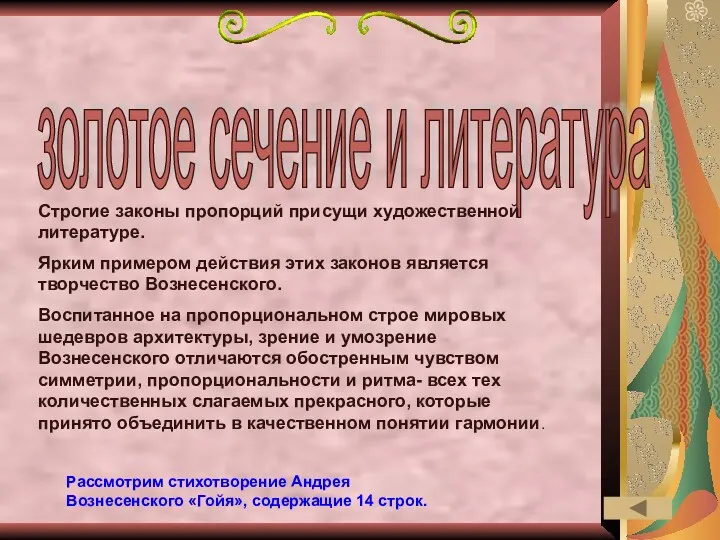 золотое сечение и литература

Строгие законы пропорций присущи художественной литературе.

Ярким примером действия этих законов является творчество Вознесенского.

Воспитанное на пропорциональном строе мировых шедевров архитектуры, зрение и умозрение Вознесенского отличаются обостренным чувством симметрии, пропорциональности и ритма- всех тех количественных слагаемых прекрасного, которые принято объединить в качественном понятии гармонии.

Рассмотрим стихотворение Андрея Вознесенского «Гойя», содержащие 14 строк.